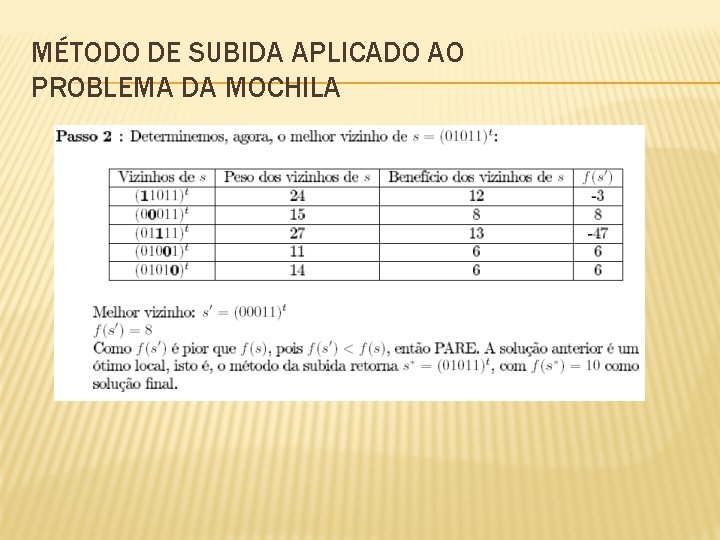 MÉTODO DE SUBIDA APLICADO AO PROBLEMA DA MOCHILA

**Passo 2** : Determinemos, agora, o melhor vizinho de $s = (01011)^t$:

| Vizinhos de $s$ | Peso dos vizinhos de $s$ | Benefício dos vizinhos de $s$ | $f(s')$ |
|---|---|---|---|
| $(\mathbf{1}1011)^t$ | 24 | 12 | -3 |
| $(0\mathbf{0}011)^t$ | 15 | 8 | 8 |
| $(01\mathbf{1}11)^t$ | 27 | 13 | -47 |
| $(010\mathbf{0}1)^t$ | 11 | 6 | 6 |
| $(0101\mathbf{0})^t$ | 14 | 6 | 6 |

Melhor vizinho: $s' = (00011)^t$
$f(s') = 8$
Como $f(s')$ é pior que $f(s)$, pois $f(s') < f(s)$, então PARE. A solução anterior é um ótimo local, isto é, o método da subida retorna $s^* = (01011)^t$, com $f(s^*) = 10$ como solução final.